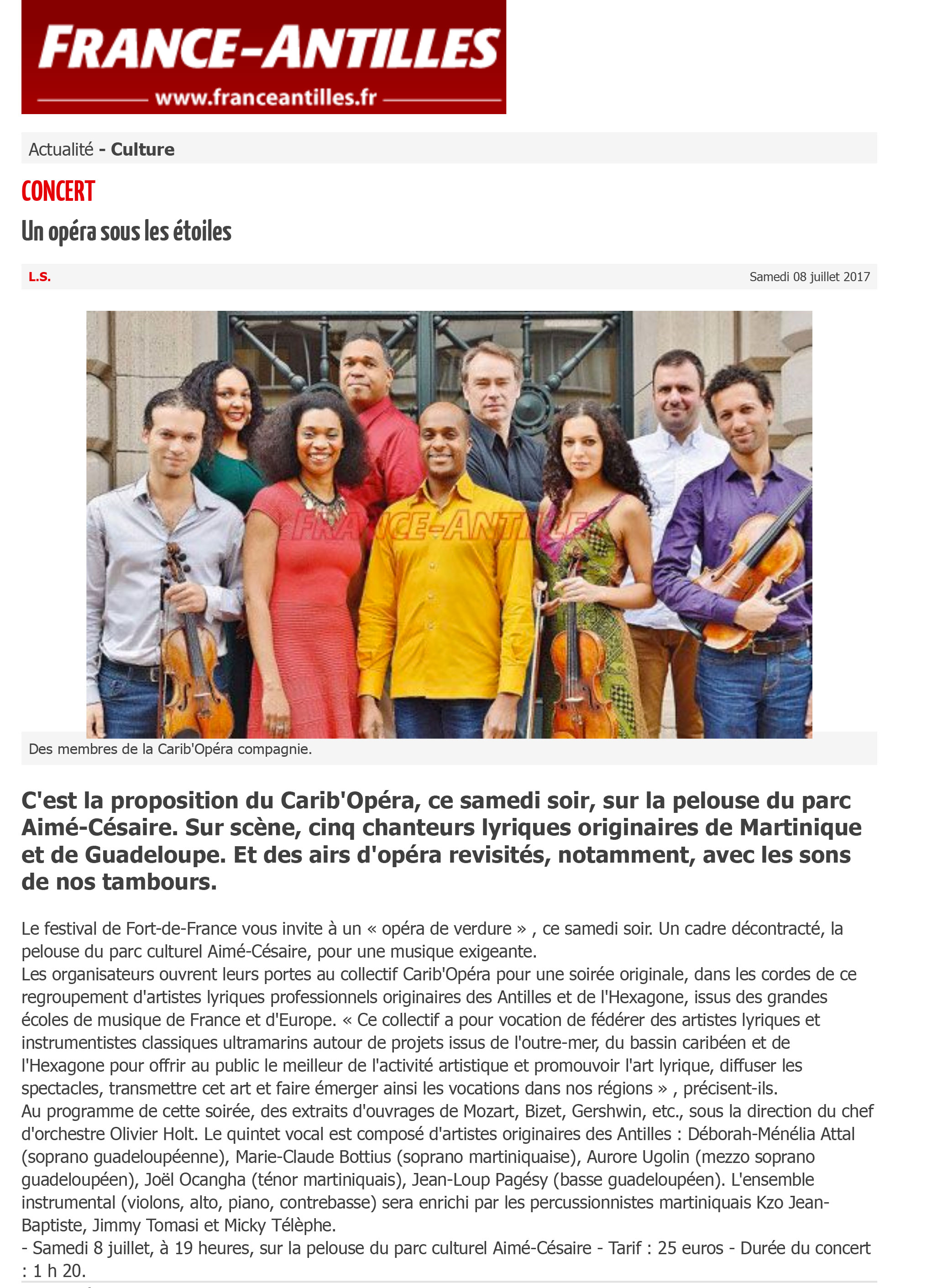 FRANCE-ANTILLES
www.franceantilles.fr

Actualité - Culture

CONCERT

Un opéra sous les étoiles

L.S.

Samedi 08 juillet 2017

FRANCE-ANTILLES

Des membres de la Carib'Opéra compagnie.

C'est la proposition du Carib'Opéra, ce samedi soir, sur la pelouse du parc Aimé-Césaire. Sur scène, cinq chanteurs lyriques originaires de Martinique et de Guadeloupe. Et des airs d'opéra revisités, notamment, avec les sons de nos tambours.

Le festival de Fort-de-France vous invite à un « opéra de verdure » , ce samedi soir. Un cadre décontracté, la pelouse du parc culturel Aimé-Césaire, pour une musique exigeante.
Les organisateurs ouvrent leurs portes au collectif Carib'Opéra pour une soirée originale, dans les cordes de ce regroupement d'artistes lyriques professionnels originaires des Antilles et de l'Hexagone, issus des grandes écoles de musique de France et d'Europe. « Ce collectif a pour vocation de fédérer des artistes lyriques et instrumentistes classiques ultramarins autour de projets issus de l'outre-mer, du bassin caribéen et de l'Hexagone pour offrir au public le meilleur de l'activité artistique et promouvoir l'art lyrique, diffuser les spectacles, transmettre cet art et faire émerger ainsi les vocations dans nos régions » , précisent-ils.
Au programme de cette soirée, des extraits d'ouvrages de Mozart, Bizet, Gershwin, etc., sous la direction du chef d'orchestre Olivier Holt. Le quintet vocal est composé d'artistes originaires des Antilles : Déborah-Ménélia Attal (soprano guadeloupéenne), Marie-Claude Bottius (soprano martiniquaise), Aurore Ugolin (mezzo soprano guadeloupéen), Joël Ocangha (ténor martiniquais), Jean-Loup Pagésy (basse guadeloupéen). L'ensemble instrumental (violons, alto, piano, contrebasse) sera enrichi par les percussionnistes martiniquais Kzo Jean-Baptiste, Jimmy Tomasi et Micky Télèphe.
- Samedi 8 juillet, à 19 heures, sur la pelouse du parc culturel Aimé-Césaire - Tarif : 25 euros - Durée du concert : 1 h 20.